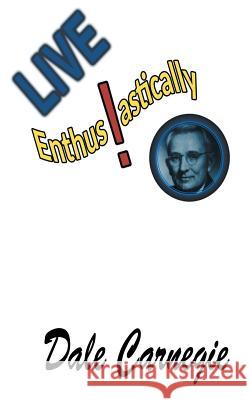 LIVE

Enthus!astically

Dale Carnegie

Kraina Książek